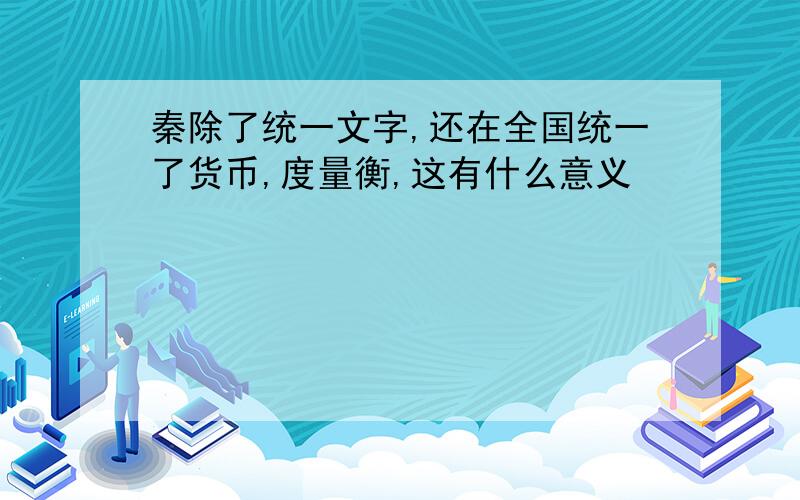 秦除了统一文字,还在全国统一了货币,度量衡,这有什么意义

E-LEARNING